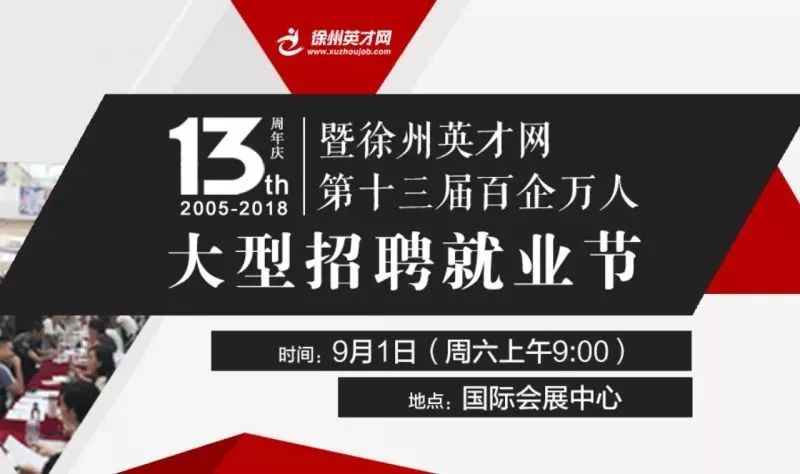 徐州英才网
www.xuzhoujob.com

13th 周年庆
2005-2018

暨徐州英才网
第十三届百企万人
大型招聘就业节

时间：9月1日（周六上午9:00）
地点：国际会展中心